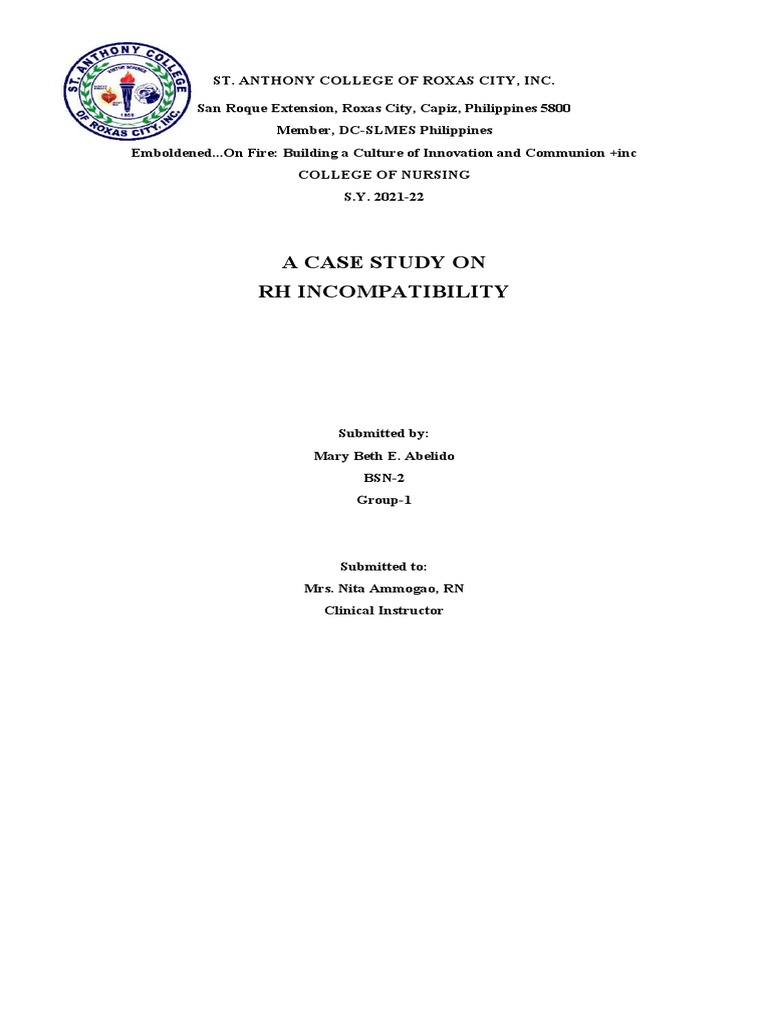 ST. ANTHONY COLLEGE OF ROXAS CITY, INC.

ST. ANTHONY COLLEGE OF ROXAS CITY, INC.
San Roque Extension, Roxas City, Capiz, Philippines 5800
Member, DC-SLMES Philippines
Emboldened...On Fire: Building a Culture of Innovation and Communion +inc
COLLEGE OF NURSING
S.Y. 2021-22

A CASE STUDY ON
RH INCOMPATIBILITY

Submitted by:
Mary Beth E. Abelido
BSN-2
Group-1

Submitted to:
Mrs. Nita Ammogao, RN
Clinical Instructor